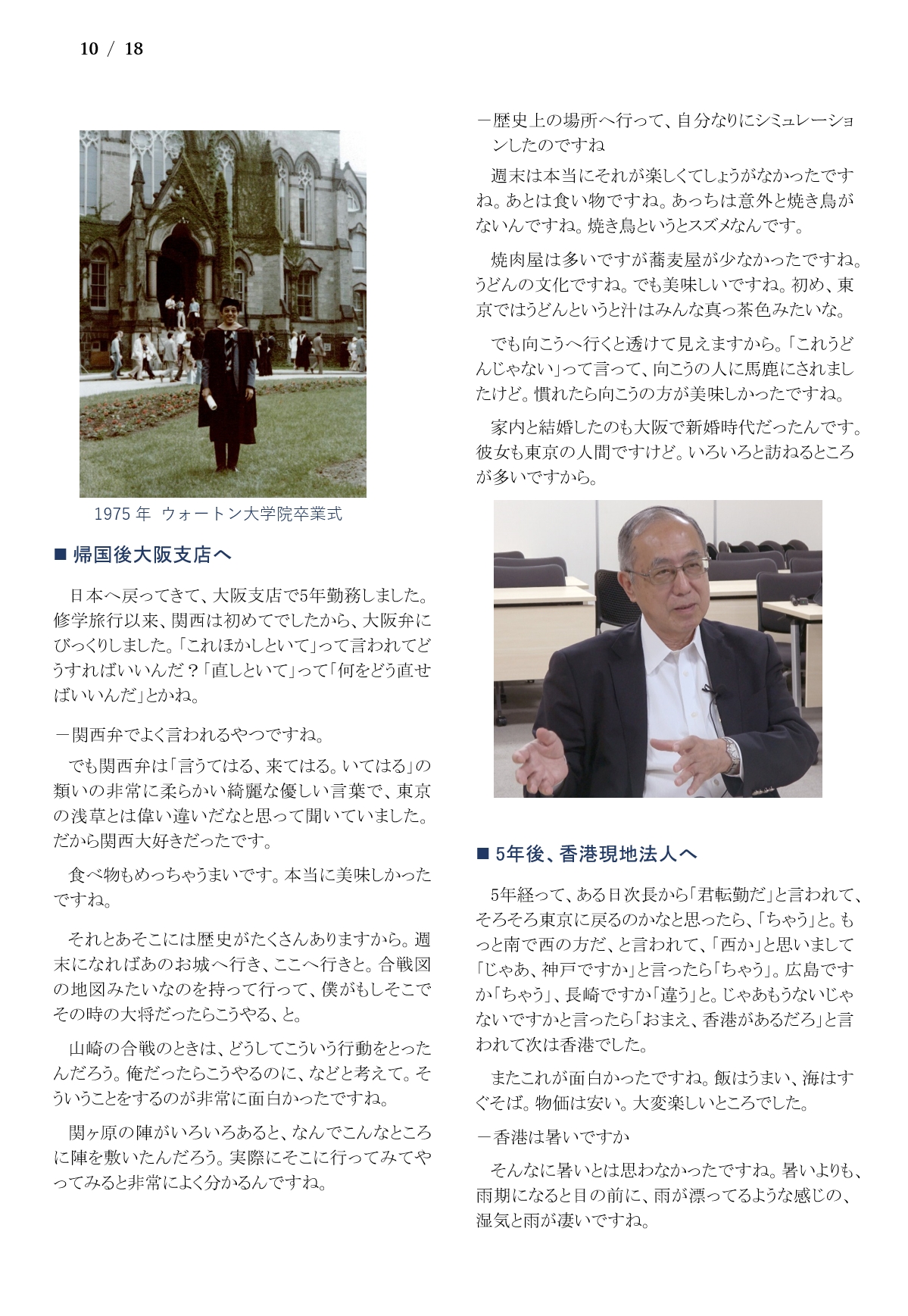 10 / 18

1975 年 ウォートン大学院卒業式

■ 帰国後大阪支店へ

日本へ戻ってきて、大阪支店で5年勤務しました。修学旅行以来、関西は初めてでしたから、大阪弁にびっくりしました。「これほかしといて」って言われてどうすればいいんだ？「直しといて」って「何をどう直せばいいんだ」とかね。

－関西弁でよく言われるやつですね。

でも関西弁は「言うてはる、来てはる。いてはる」の類いの非常に柔らかい綺麗な優しい言葉で、東京の浅草とは偉い違いだなと思って聞いていました。だから関西大好きだったです。

食べ物もめっちゃうまいです。本当に美味しかったですね。

それとあそこには歴史がたくさんありますから。週末になればあのお城へ行き、ここへ行きと。合戦図の地図みたいなのを持って行って、僕がもしそこでその時の大将だったらこうやる、と。

山崎の合戦のときは、どうしてこういう行動をとったんだろう。俺だったらこうやるのに、などと考えて。そういうことをするのが非常に面白かったですね。

関ヶ原の陣がいろいろあると、なんでこんなところに陣を敷いたんだろう。実際にそこに行ってみてやってみると非常によく分かるんですね。

－歴史上の場所へ行って、自分なりにシミュレーションしたのですね

週末は本当にそれが楽しくてしょうがなかったですね。あとは食い物ですね。あっちは意外と焼き鳥がないんですね。焼き鳥というとスズメなんです。

焼肉屋は多いですが蕎麦屋が少なかったですね。うどんの文化ですね。でも美味しいですね。初め、東京ではうどんというと汁はみんな真っ茶色みたいな。

でも向こうへ行くと透けて見えますから。「これうどんじゃない」って言って、向こうの人に馬鹿にされましたけど。慣れたら向こうの方が美味しかったですね。

家内と結婚したのも大阪で新婚時代だったんです。彼女も東京の人間ですけど。いろいろと訪ねるところが多いですから。

■ 5年後、香港現地法人へ

5年経って、ある日次長から「君転勤だ」と言われて、そろそろ東京に戻るのかなと思ったら、「ちゃう」と。もっと南で西の方だ、と言われて、「西か」と思いまして「じゃあ、神戸ですか」と言ったら「ちゃう」。広島ですか「ちゃう」、長崎ですか「違う」と。じゃあもうないじゃないですかと言ったら「おまえ、香港があるだろ」と言われて次は香港でした。

またこれが面白かったですね。飯はうまい、海はすぐそば。物価は安い。大変楽しいところでした。

－香港は暑いですか

そんなに暑いとは思わなかったですね。暑いよりも、雨期になると目の前に、雨が漂ってるような感じの、湿気と雨が凄いですね。